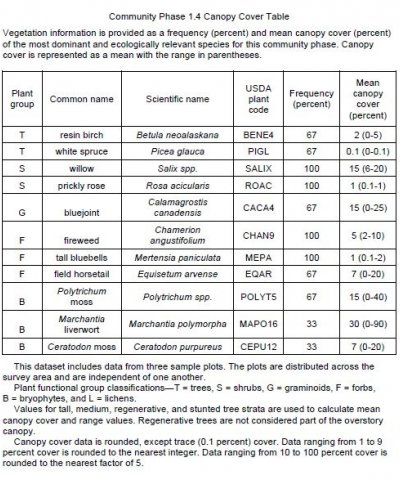 Community Phase 1.4 Canopy Cover Table

Vegetation information is provided as a frequency (percent) and mean canopy cover (percent) of the most dominant and ecologically relevant species for this community phase. Canopy cover is represented as a mean with the range in parentheses.

| Plant group | Common name | Scientific name | USDA plant code | Frequency (percent) | Mean canopy cover (percent) |
|---|---|---|---|---|---|
| T | resin birch | Betula neoalaskana | BENE4 | 67 | 2 (0-5) |
| T | white spruce | Picea glauca | PIGL | 67 | 0.1 (0-0.1) |
| S | willow | Salix spp. | SALIX | 100 | 15 (6-20) |
| S | prickly rose | Rosa acicularis | ROAC | 100 | 1 (0.1-1) |
| G | bluejoint | Calamagrostis canadensis | CACA4 | 67 | 15 (0-25) |
| F | fireweed | Chamerion angustifolium | CHAN9 | 100 | 5 (2-10) |
| F | tall bluebells | Mertensia paniculata | MEPA | 100 | 1 (0.1-2) |
| F | field horsetail | Equisetum arvense | EQAR | 67 | 7 (0-20) |
| B | Polytrichum moss | Polytrichum spp. | POLYT5 | 67 | 15 (0-40) |
| B | Marchantia liverwort | Marchantia polymorpha | MAPO16 | 33 | 30 (0-90) |
| B | Ceratodon moss | Ceratodon purpureus | CEPU12 | 33 | 7 (0-20) |

This dataset includes data from three sample plots. The plots are distributed across the survey area and are independent of one another.

Plant functional group classifications—T = trees, S = shrubs, G = graminoids, F = forbs, B = bryophytes, and L = lichens.

Values for tall, medium, regenerative, and stunted tree strata are used to calculate mean canopy cover and range values. Regenerative trees are not considered part of the overstory canopy.

Canopy cover data is rounded, except trace (0.1 percent) cover. Data ranging from 1 to 9 percent cover is rounded to the nearest integer. Data ranging from 10 to 100 percent cover is rounded to the nearest factor of 5.